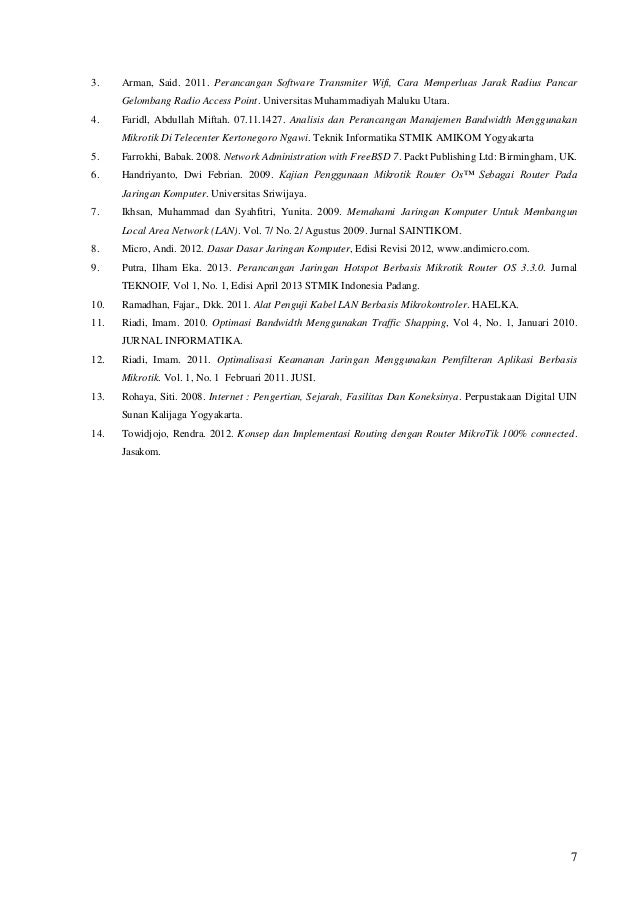 3. Arman, Said. 2011. Perancangan Software Transmiter Wifi, Cara Memperluas Jarak Radius Pancar Gelombang Radio Access Point. Universitas Muhammadiyah Maluku Utara.

4. Faridl, Abdullah Miftah. 07.11.1427. Analisis dan Perancangan Manajemen Bandwidth Menggunakan Mikrotik Di Telecenter Kertonegoro Ngawi. Teknik Informatika STMIK AMIKOM Yogyakarta

5. Farrokhi, Babak. 2008. Network Administration with FreeBSD 7. Packt Publishing Ltd: Birmingham, UK.

6. Handriyanto, Dwi Febrian. 2009. Kajian Penggunaan Mikrotik Router Os™ Sebagai Router Pada Jaringan Komputer. Universitas Sriwijaya.

7. Ikhsan, Muhammad dan Syahfitri, Yunita. 2009. Memahami Jaringan Komputer Untuk Membangun Local Area Network (LAN). Vol. 7/ No. 2/ Agustus 2009. Jurnal SAINTIKOM.

8. Micro, Andi. 2012. Dasar Dasar Jaringan Komputer, Edisi Revisi 2012, www.andimicro.com.

9. Putra, Ilham Eka. 2013. Perancangan Jaringan Hotspot Berbasis Mikrotik Router OS 3.3.0. Jurnal TEKNOIF, Vol 1, No. 1, Edisi April 2013 STMIK Indonesia Padang.

10. Ramadhan, Fajar., Dkk. 2011. Alat Penguji Kabel LAN Berbasis Mikrokontroler. HAELKA.

11. Riadi, Imam. 2010. Optimasi Bandwidth Menggunakan Traffic Shapping, Vol 4, No. 1, Januari 2010. JURNAL INFORMATIKA.

12. Riadi, Imam. 2011. Optimalisasi Keamanan Jaringan Menggunakan Pemfilteran Aplikasi Berbasis Mikrotik. Vol. 1, No. 1 Februari 2011. JUSI.

13. Rohaya, Siti. 2008. Internet : Pengertian, Sejarah, Fasilitas Dan Koneksinya. Perpustakaan Digital UIN Sunan Kalijaga Yogyakarta.

14. Towidjojo, Rendra. 2012. Konsep dan Implementasi Routing dengan Router MikroTik 100% connected. Jasakom.

7